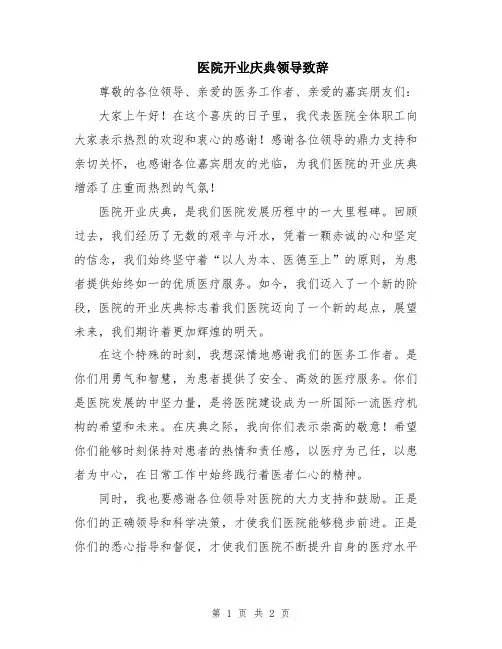 医院开业庆典领导致辞

尊敬的各位领导、亲爱的医务工作者、亲爱的嘉宾朋友们：

大家上午好！在这个喜庆的日子里，我代表医院全体职工向大家表示热烈的欢迎和衷心的感谢！感谢各位领导的鼎力支持和亲切关怀，也感谢各位嘉宾朋友的光临，为我们医院的开业庆典增添了庄重而热烈的气氛！

医院开业庆典，是我们医院发展历程中的一大里程碑。回顾过去，我们经历了无数的艰辛与汗水，凭着一颗赤诚的心和坚定的信念，我们始终坚守着“以人为本、医德至上”的原则，为患者提供始终如一的优质医疗服务。如今，我们迈入了一个新的阶段，医院的开业庆典标志着我们医院迈向了一个新的起点，展望未来，我们期许着更加辉煌的明天。

在这个特殊的时刻，我想深情地感谢我们的医务工作者。是你们用勇气和智慧，为患者提供了安全、高效的医疗服务。你们是医院发展的中坚力量，是将医院建设成为一所国际一流医疗机构的希望和未来。在庆典之际，我向你们表示崇高的敬意！希望你们能够时刻保持对患者的热情和责任感，以医疗为己任，以患者为中心，在日常工作中始终践行着医者仁心的精神。

同时，我也要感谢各位领导对医院的大力支持和鼓励。正是你们的正确领导和科学决策，才使我们医院能够稳步前进。正是你们的悉心指导和督促，才使我们医院不断提升自身的医疗水平

第 1 页 共 2 页